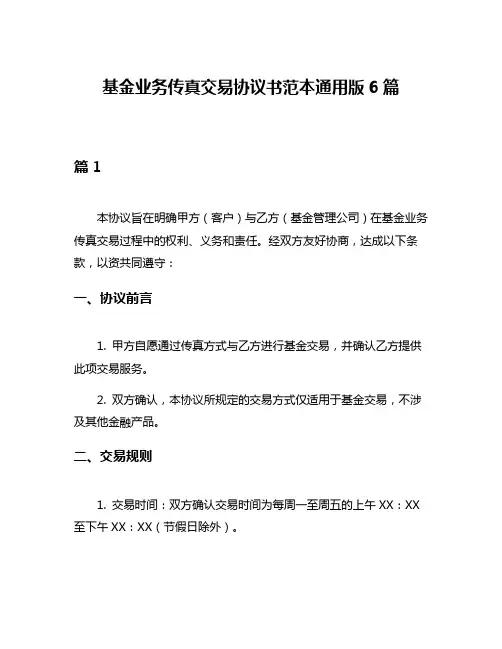 基金业务传真交易协议书范本通用版 6 篇

篇 1

本协议旨在明确甲方（客户）与乙方（基金管理公司）在基金业务传真交易过程中的权利、义务和责任。经双方友好协商，达成以下条款，以资共同遵守：

一、协议前言

1. 甲方自愿通过传真方式与乙方进行基金交易，并确认乙方提供此项交易服务。

2. 双方确认，本协议所规定的交易方式仅适用于基金交易，不涉及其他金融产品。

二、交易规则

1. 交易时间：双方确认交易时间为每周一至周五的上午 XX：XX 至下午 XX：XX（节假日除外）。